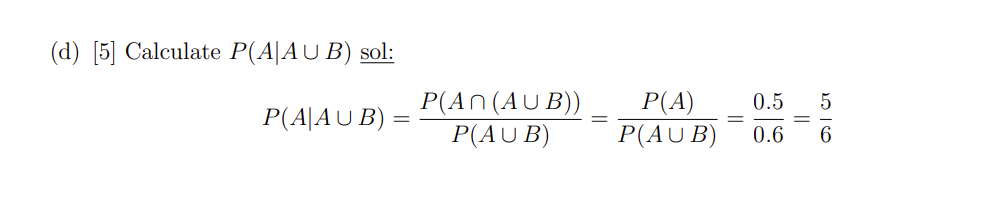 (d) [5] Calculate $P(A|A \cup B)$ sol:

$$P(A|A \cup B) = \frac{P(A \cap (A \cup B))}{P(A \cup B)} = \frac{P(A)}{P(A \cup B)} = \frac{0.5}{0.6} = \frac{5}{6}$$